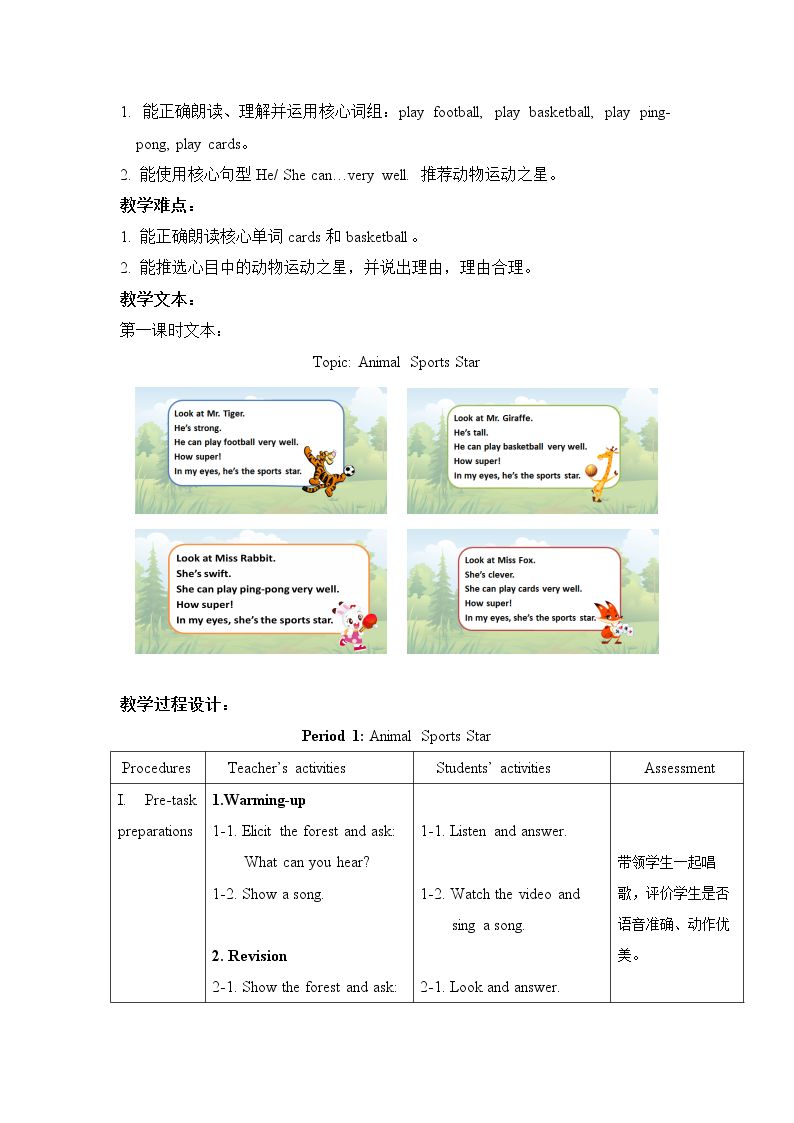 1. 能正确朗读、理解并运用核心词组：play football, play basketball, play ping-pong, play cards。

2. 能使用核心句型He/ She can…very well. 推荐动物运动之星。

教学难点：

1. 能正确朗读核心单词cards和basketball。

2. 能推选心目中的动物运动之星，并说出理由，理由合理。

教学文本：

第一课时文本：

Topic: Animal Sports Star

Look at Mr. Tiger.
He's strong.
He can play football very well.
How super!
In my eyes, he's the sports star.

Look at Mr. Giraffe.
He's tall.
He can play basketball very well.
How super!
In my eyes, he's the sports star.

Look at Miss Rabbit.
She's swift.
She can play ping-pong very well.
How super!
In my eyes, she's the sports star.

Look at Miss Fox.
She's clever.
She can play cards very well.
How super!
In my eyes, she's the sports star.

教学过程设计：

Period 1: Animal Sports Star

| Procedures | Teacher's activities | Students' activities | Assessment |
|---|---|---|---|
| I. Pre-task preparations | 1.Warming-up 1-1. Elicit the forest and ask: What can you hear? 1-2. Show a song. 2. Revision 2-1. Show the forest and ask: | 1-1. Listen and answer. 1-2. Watch the video and sing a song. 2-1. Look and answer. | 带领学生一起唱歌，评价学生是否语音准确、动作优美。 |